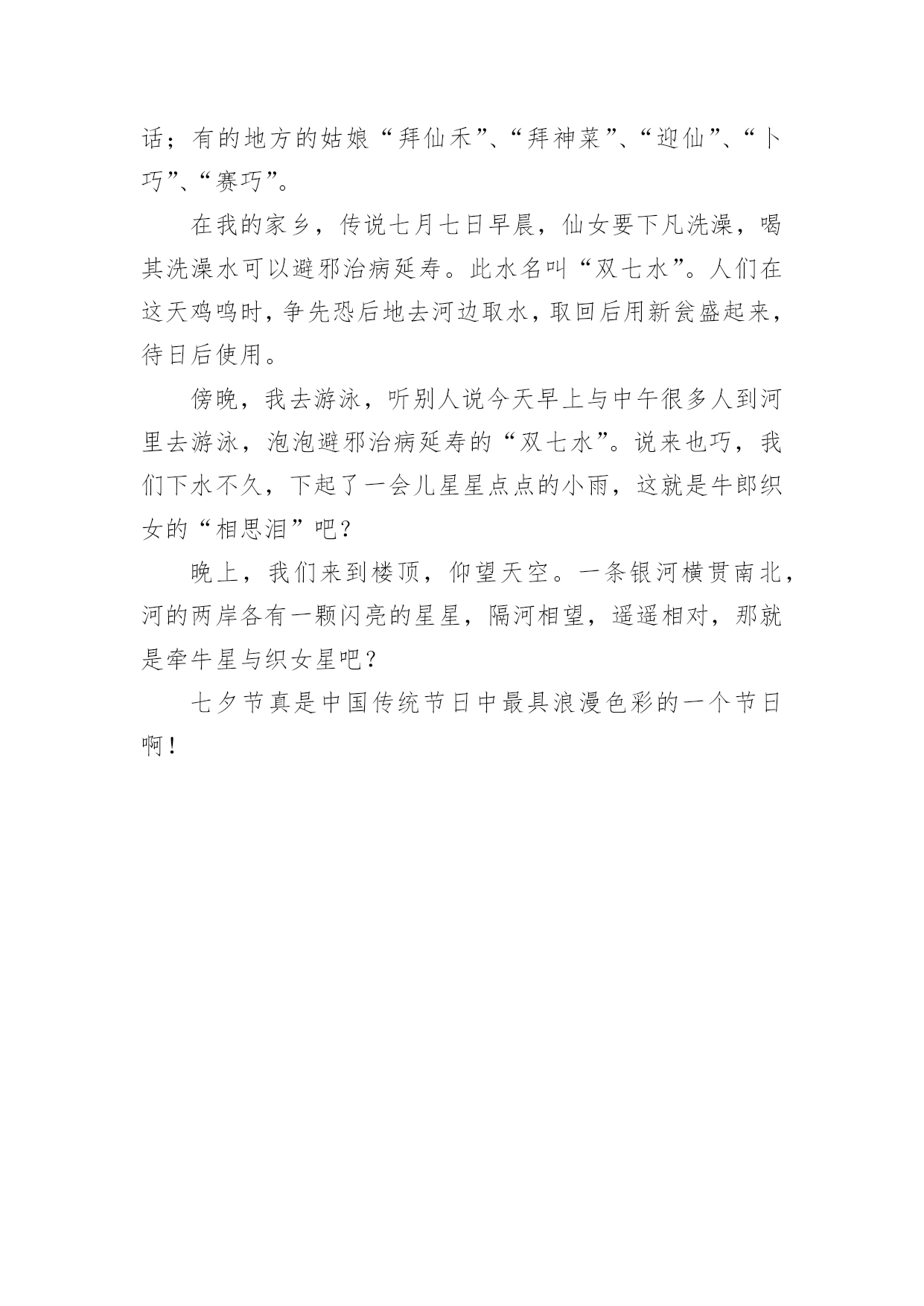 话；有的地方的姑娘“拜仙禾”、“拜神菜”、“迎仙”、“卜巧”、“赛巧”。

在我的家乡，传说七月七日早晨，仙女要下凡洗澡，喝其洗澡水可以避邪治病延寿。此水名叫“双七水”。人们在这天鸡鸣时，争先恐后地去河边取水，取回后用新瓮盛起来，待日后使用。

傍晚，我去游泳，听别人说今天早上与中午很多人到河里去游泳，泡泡避邪治病延寿的“双七水”。说来也巧，我们下水不久，下起了一会儿星星点点的小雨，这就是牛郎织女的“相思泪”吧？

晚上，我们来到楼顶，仰望天空。一条银河横贯南北，河的两岸各有一颗闪亮的星星，隔河相望，遥遥相对，那就是牵牛星与织女星吧？

七夕节真是中国传统节日中最具浪漫色彩的一个节日啊！